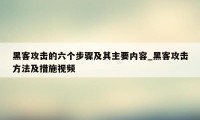 黑客攻击的六个步骤及其主要内容_黑客攻击方法及措施视频